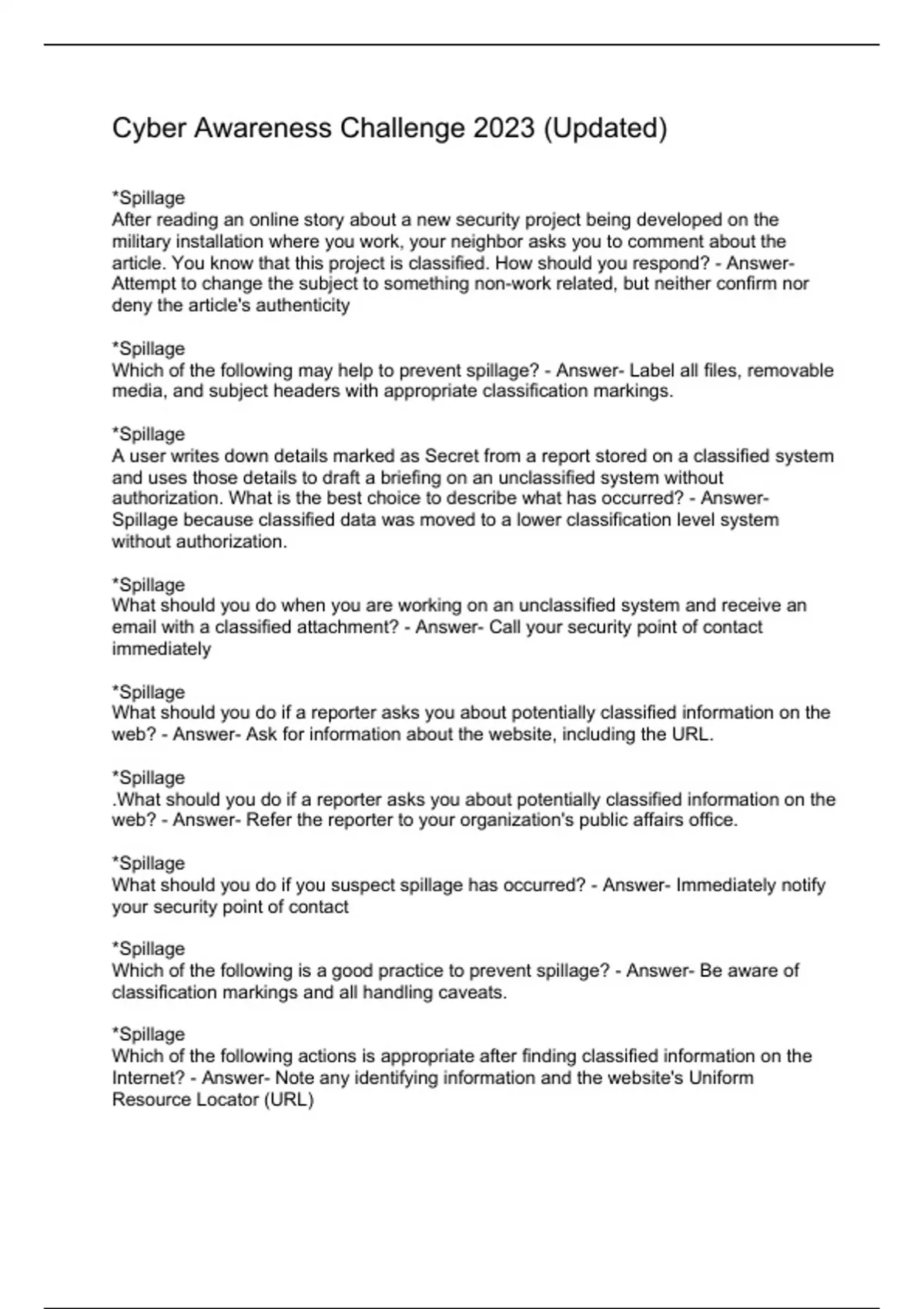 Cyber Awareness Challenge 2023 (Updated)

*Spillage
After reading an online story about a new security project being developed on the military installation where you work, your neighbor asks you to comment about the article. You know that this project is classified. How should you respond? - Answer- Attempt to change the subject to something non-work related, but neither confirm nor deny the article's authenticity

*Spillage
Which of the following may help to prevent spillage? - Answer- Label all files, removable media, and subject headers with appropriate classification markings.

*Spillage
A user writes down details marked as Secret from a report stored on a classified system and uses those details to draft a briefing on an unclassified system without authorization. What is the best choice to describe what has occurred? - Answer- Spillage because classified data was moved to a lower classification level system without authorization.

*Spillage
What should you do when you are working on an unclassified system and receive an email with a classified attachment? - Answer- Call your security point of contact immediately

*Spillage
What should you do if a reporter asks you about potentially classified information on the web? - Answer- Ask for information about the website, including the URL.

*Spillage
.What should you do if a reporter asks you about potentially classified information on the web? - Answer- Refer the reporter to your organization's public affairs office.

*Spillage
What should you do if you suspect spillage has occurred? - Answer- Immediately notify your security point of contact

*Spillage
Which of the following is a good practice to prevent spillage? - Answer- Be aware of classification markings and all handling caveats.

*Spillage
Which of the following actions is appropriate after finding classified information on the Internet? - Answer- Note any identifying information and the website's Uniform Resource Locator (URL)